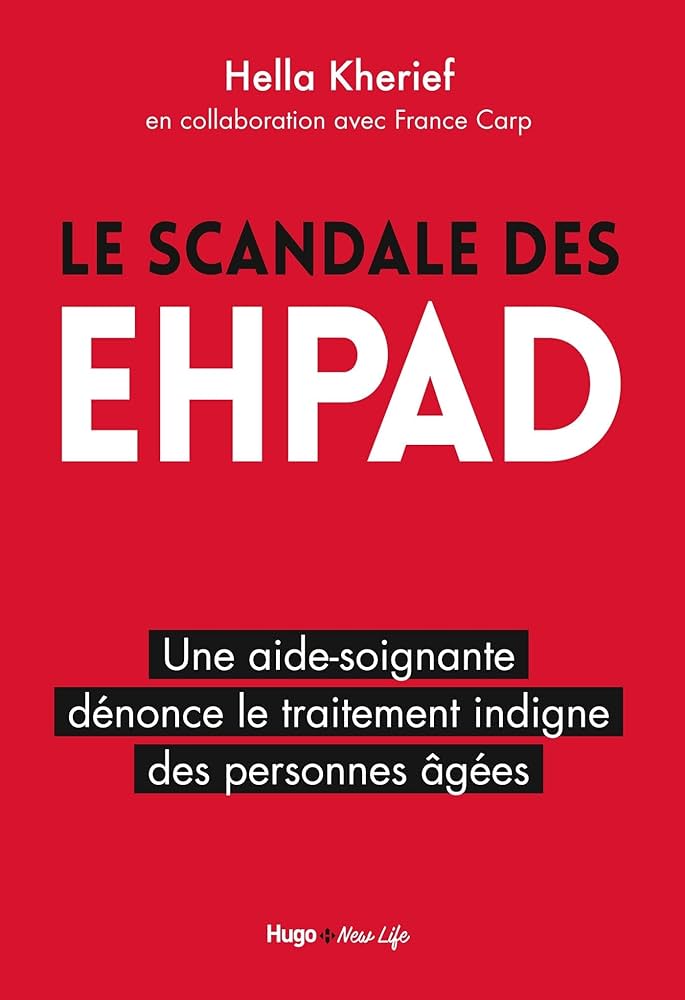 Hella Kherief
en collaboration avec France Carp

LE SCANDALE DES
EHPAD

Une aide-soignante dénonce le traitement indigne des personnes âgées

Hugo New Life